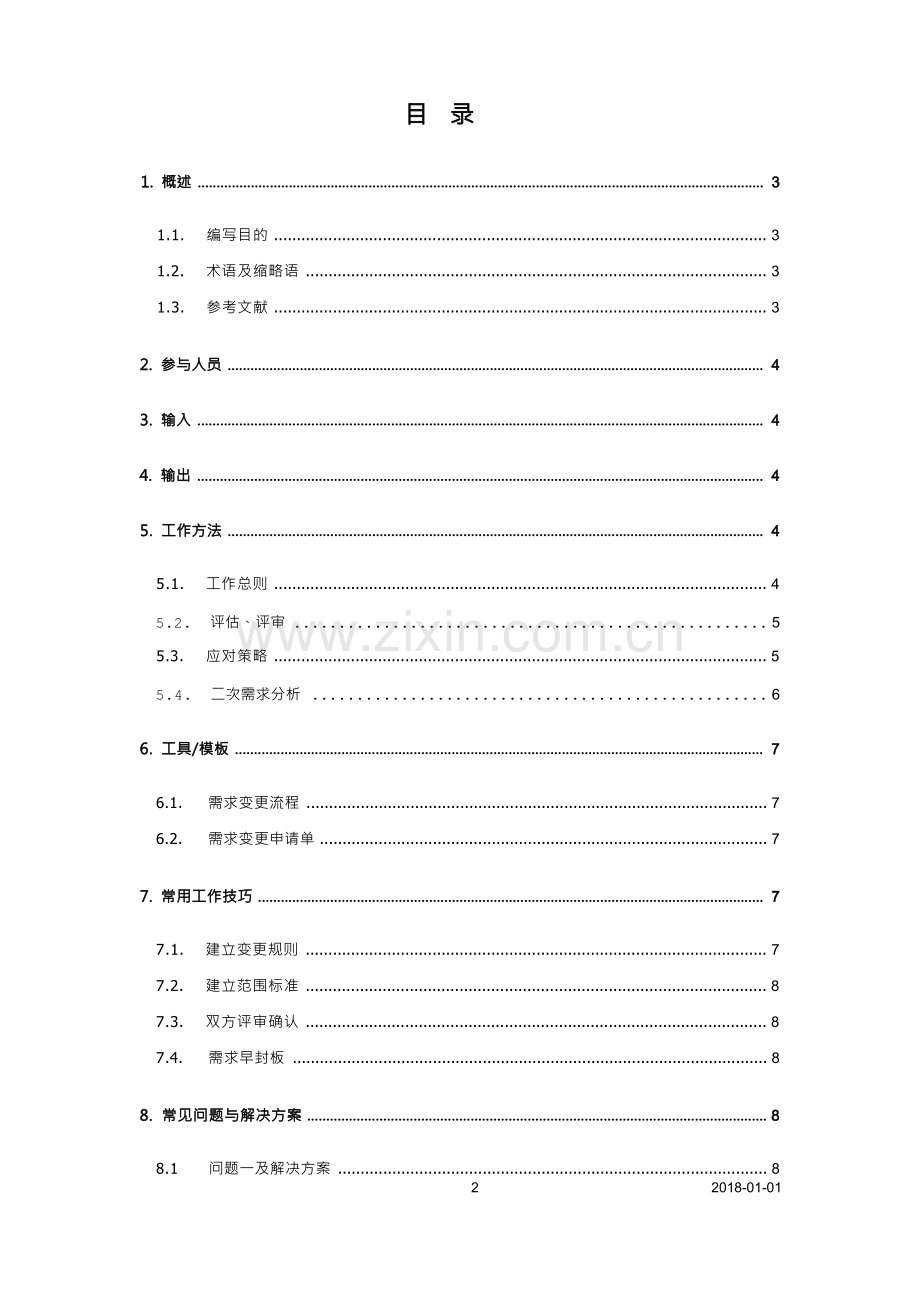 目 录

1. 概述 3

1.1. 编写目的 3

1.2. 术语及缩略语 3

1.3. 参考文献 3

2. 参与人员 4

3. 输入 4

4. 输出 4

5. 工作方法 4

5.1. 工作总则 4

5.2. 评估、评审 5

5.3. 应对策略 5

5.4. 二次需求分析 6

6. 工具/模板 7

6.1. 需求变更流程 7

6.2. 需求变更申请单 7

7. 常用工作技巧 7

7.1. 建立变更规则 7

7.2. 建立范围标准 8

7.3. 双方评审确认 8

7.4. 需求早封板 8

8. 常见问题与解决方案 8

8.1 问题一及解决方案 8

2 2018-01-01

www.zixin.com.cn